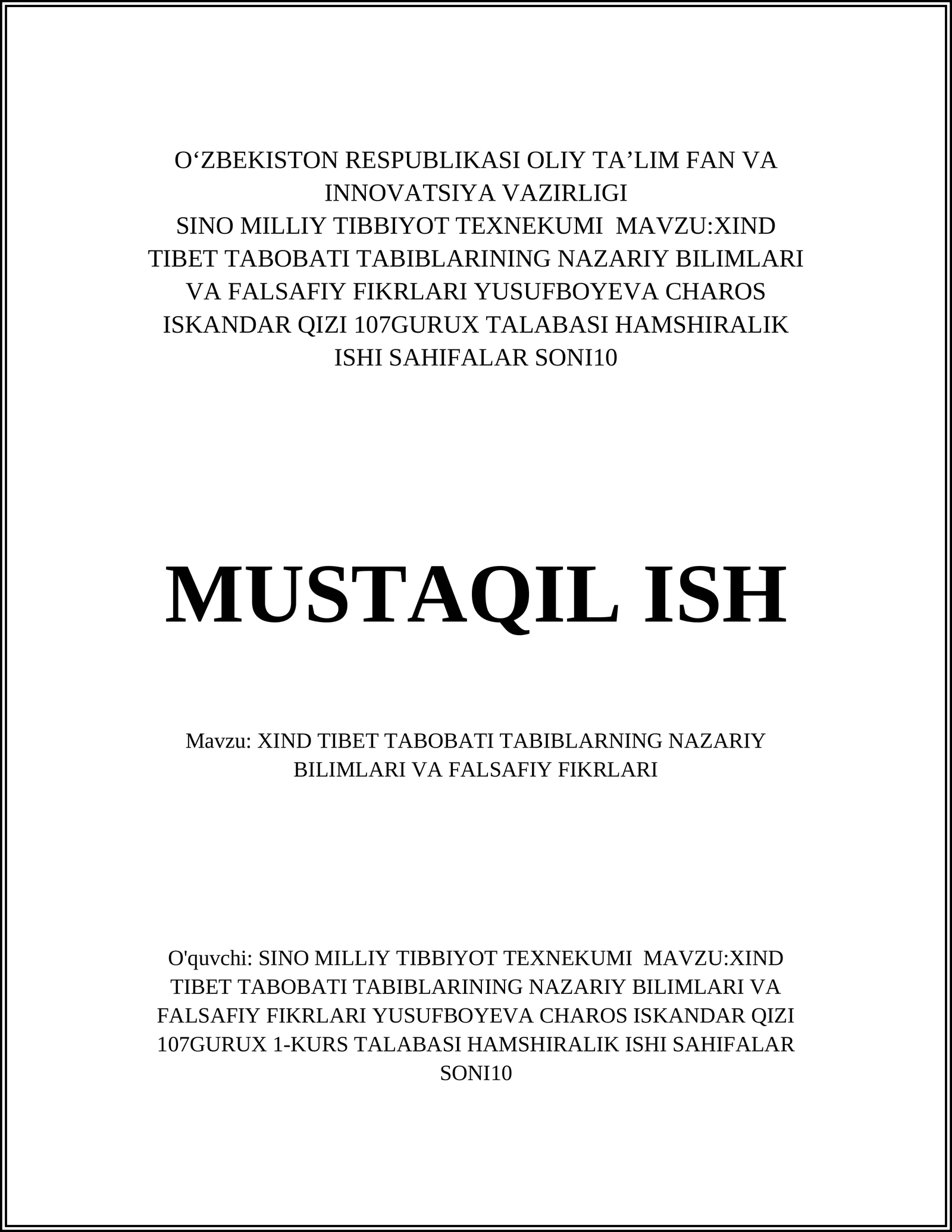 O‘ZBEKISTON RESPUBLIKASI OLIY TA’LIM FAN VA INNOVATSIYA VAZIRLIGI SINO MILLIY TIBBIYOT TEXNEKUMI MAVZU:XIND TIBET TABOBATI TABIBLARINING NAZARIY BILIMLARI VA FALSAFIY FIKRLARI YUSUFBOYEVA CHAROS ISKANDAR QIZI 107GURUX TALABASI HAMSHIRALIK ISHI SAHIFALAR SONI10

MUSTAQIL ISH

Mavzu: XIND TIBET TABOBATI TABIBLARNING NAZARIY BILIMLARI VA FALSAFIY FIKRLARI

O'quvchi: SINO MILLIY TIBBIYOT TEXNEKUMI MAVZU:XIND TIBET TABOBATI TABIBLARINING NAZARIY BILIMLARI VA FALSAFIY FIKRLARI YUSUFBOYEVA CHAROS ISKANDAR QIZI 107GURUX 1-KURS TALABASI HAMSHIRALIK ISHI SAHIFALAR SONI10